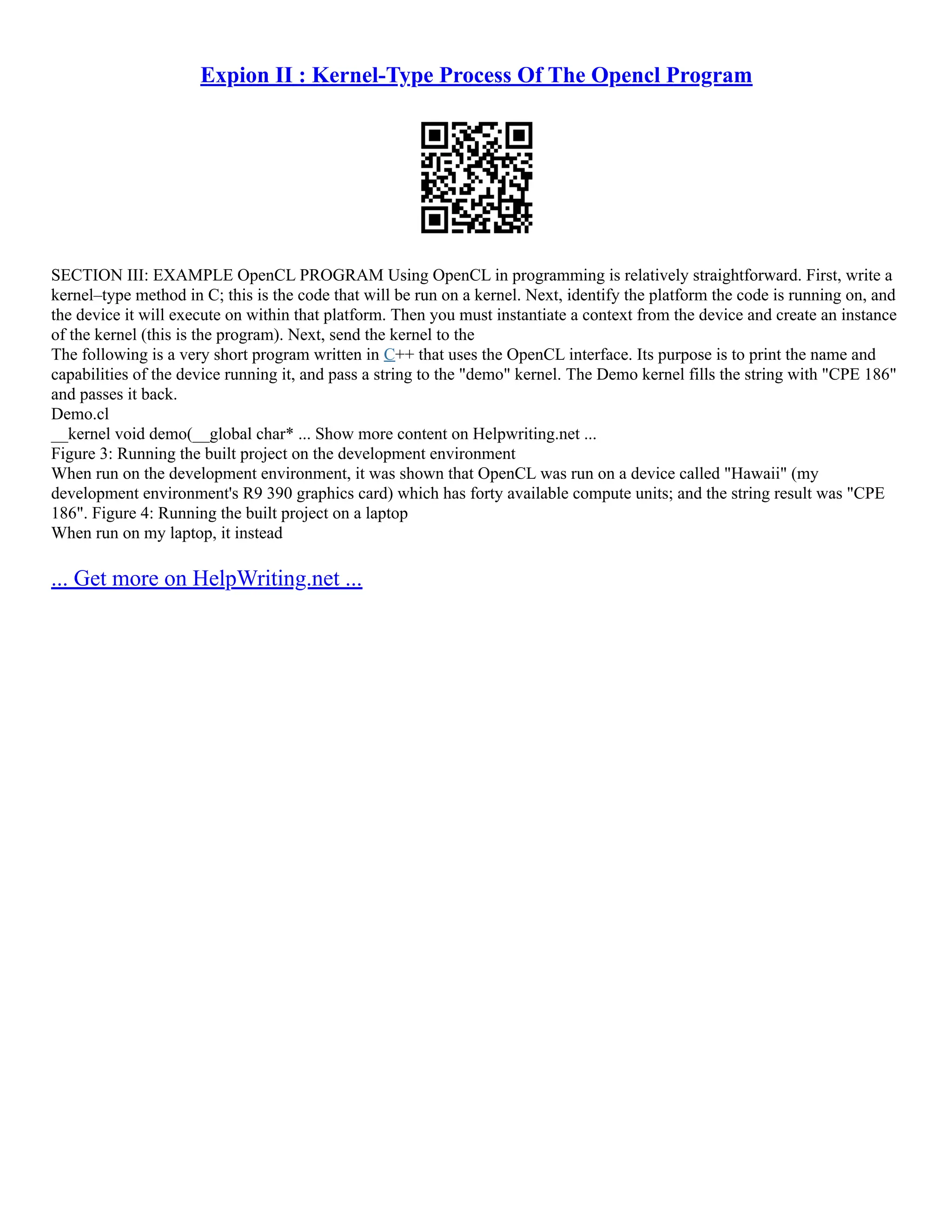 Expion II : Kernel-Type Process Of The Opencl Program

SECTION III: EXAMPLE OpenCL PROGRAM Using OpenCL in programming is relatively straightforward. First, write a kernel–type method in C; this is the code that will be run on a kernel. Next, identify the platform the code is running on, and the device it will execute on within that platform. Then you must instantiate a context from the device and create an instance of the kernel (this is the program). Next, send the kernel to the
The following is a very short program written in C++ that uses the OpenCL interface. Its purpose is to print the name and capabilities of the device running it, and pass a string to the "demo" kernel. The Demo kernel fills the string with "CPE 186" and passes it back.
Demo.cl
__kernel void demo(__global char* ... Show more content on Helpwriting.net ...
Figure 3: Running the built project on the development environment
When run on the development environment, it was shown that OpenCL was run on a device called "Hawaii" (my development environment's R9 390 graphics card) which has forty available compute units; and the string result was "CPE 186". Figure 4: Running the built project on a laptop
When run on my laptop, it instead

... Get more on HelpWriting.net ...